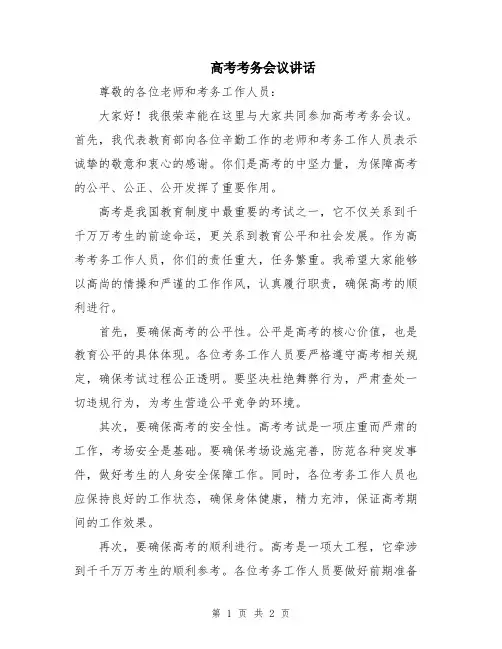 高考考务会议讲话

尊敬的各位老师和考务工作人员：

大家好！我很荣幸能在这里与大家共同参加高考考务会议。首先，我代表教育部向各位辛勤工作的老师和考务工作人员表示诚挚的敬意和衷心的感谢。你们是高考的中坚力量，为保障高考的公平、公正、公开发挥了重要作用。

高考是我国教育制度中最重要的考试之一，它不仅关系到千千万万考生的前途命运，更关系到教育公平和社会发展。作为高考考务工作人员，你们的责任重大，任务繁重。我希望大家能够以高尚的情操和严谨的工作作风，认真履行职责，确保高考的顺利进行。

首先，要确保高考的公平性。公平是高考的核心价值，也是教育公平的具体体现。各位考务工作人员要严格遵守高考相关规定，确保考试过程公正透明。要坚决杜绝舞弊行为，严肃查处一切违规行为，为考生营造公平竞争的环境。

其次，要确保高考的安全性。高考考试是一项庄重而严肃的工作，考场安全是基础。要确保考场设施完善，防范各种突发事件，做好考生的人身安全保障工作。同时，各位考务工作人员也应保持良好的工作状态，确保身体健康，精力充沛，保证高考期间的工作效果。

再次，要确保高考的顺利进行。高考是一项大工程，它牵涉到千千万万考生的顺利参考。各位考务工作人员要做好前期准备

第 1 页 共 2 页